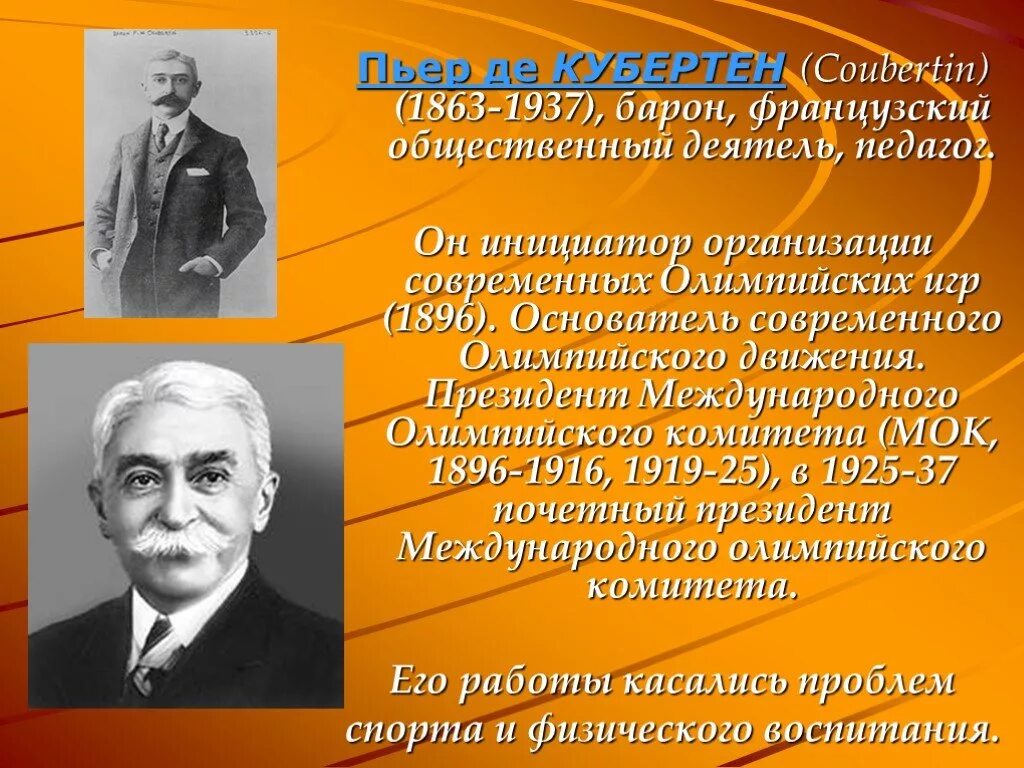 Пьер де КУБЕРТЕН (Coubertin) (1863-1937), барон, французский общественный деятель, педагог.

Он инициатор организации современных Олимпийских игр (1896). Основатель современного Олимпийского движения. Президент Международного Олимпийского комитета (МОК, 1896-1916, 1919-25), в 1925-37 почетный президент Международного олимпийского комитета.

Его работы касались проблем спорта и физического воспитания.